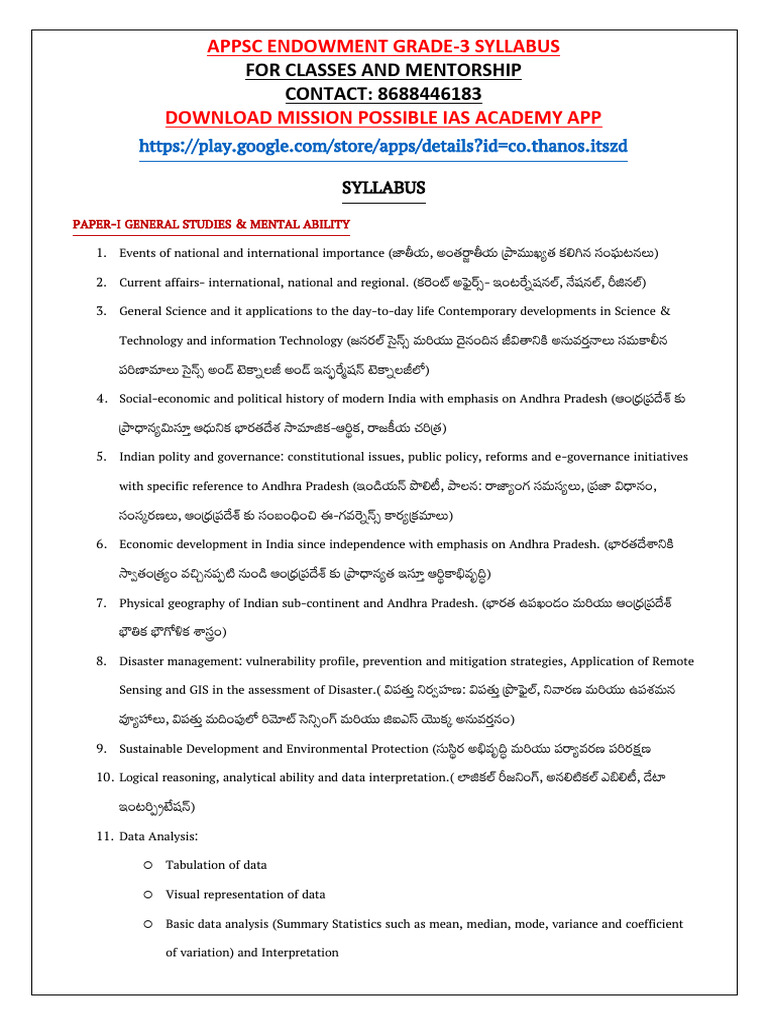 APPSC ENDOWMENT GRADE-3 SYLLABUS
FOR CLASSES AND MENTORSHIP
CONTACT: 8688446183
DOWNLOAD MISSION POSSIBLE IAS ACADEMY APP
https://play.google.com/store/apps/details?id=co.thanos.itszd

SYLLABUS

PAPER-I GENERAL STUDIES & MENTAL ABILITY

1. Events of national and international importance (జాతీయ, అంతర్జాతీయ ప్రాముఖ్యత కలిగిన సంఘటనలు)
2. Current affairs- international, national and regional. (కరెంట్ అఫైర్స్- ఇంటర్నేషనల్, నేషనల్, రీజినల్)
3. General Science and it applications to the day-to-day life Contemporary developments in Science & Technology and information Technology (జనరల్ సైన్స్ మరియు దైనందిన జీవితానికి అనువర్తనాలు సమకాలీన పరిణామాలు సైన్స్ అండ్ టెక్నాలజీ అండ్ ఇన్ఫర్మేషన్ టెక్నాలజీలో)
4. Social-economic and political history of modern India with emphasis on Andhra Pradesh (ఆంధ్రప్రదేశ్ కు ప్రాధాన్యమిస్తూ ఆధునిక భారతదేశ సామాజిక-ఆర్థిక, రాజకీయ చరిత్ర)
5. Indian polity and governance: constitutional issues, public policy, reforms and e-governance initiatives with specific reference to Andhra Pradesh (ఇండియన్ పాలిటీ, పాలన: రాజ్యాంగ సమస్యలు, ప్రజా విధానం, సంస్కరణలు, ఆంధ్రప్రదేశ్ కు సంబంధించి ఈ-గవర్నెన్స్ కార్యక్రమాలు)
6. Economic development in India since independence with emphasis on Andhra Pradesh. (భారతదేశానికి స్వాతంత్ర్యం వచ్చినప్పటి నుండి ఆంధ్రప్రదేశ్ కు ప్రాధాన్యత ఇస్తూ ఆర్థికాభివృద్ధి)
7. Physical geography of Indian sub-continent and Andhra Pradesh. (భారత ఉపఖండం మరియు ఆంధ్రప్రదేశ్ భౌతిక భౌగోళిక శాస్త్రం)
8. Disaster management: vulnerability profile, prevention and mitigation strategies, Application of Remote Sensing and GIS in the assessment of Disaster.( విపత్తు నిర్వహణ: విపత్తు ప్రొఫైల్, నివారణ మరియు ఉపశమన వ్యూహాలు, విపత్తు మదింపులో రిమోట్ సెన్సింగ్ మరియు జిఐఎస్ యొక్క అనువర్తనం)
9. Sustainable Development and Environmental Protection (సుస్థిర అభివృద్ధి మరియు పర్యావరణ పరిరక్షణ
10. Logical reasoning, analytical ability and data interpretation.( లాజికల్ రీజనింగ్, అనలిటికల్ ఎబిలిటీ, డేటా ఇంటర్ప్రిటేషన్)
11. Data Analysis:
○ Tabulation of data
○ Visual representation of data
○ Basic data analysis (Summary Statistics such as mean, median, mode, variance and coefficient of variation) and Interpretation